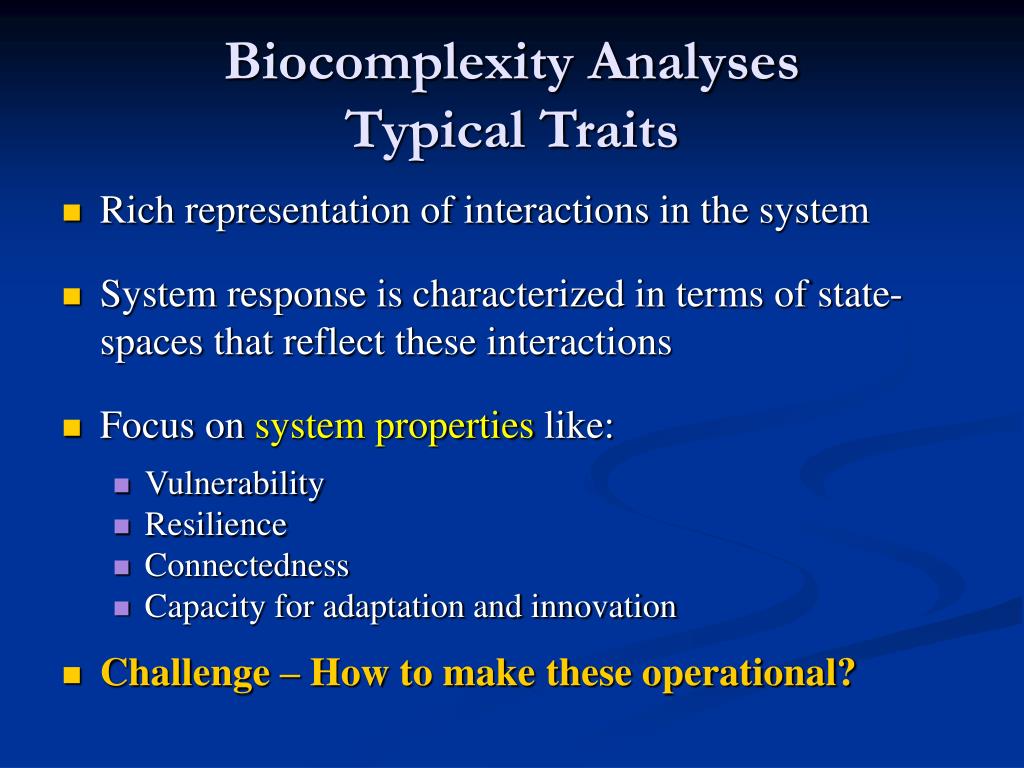 Biocomplexity Analyses
Typical Traits

- Rich representation of interactions in the system

- System response is characterized in terms of state-spaces that reflect these interactions

- Focus on system properties like:
  - Vulnerability
  - Resilience
  - Connectedness
  - Capacity for adaptation and innovation

- Challenge – How to make these operational?